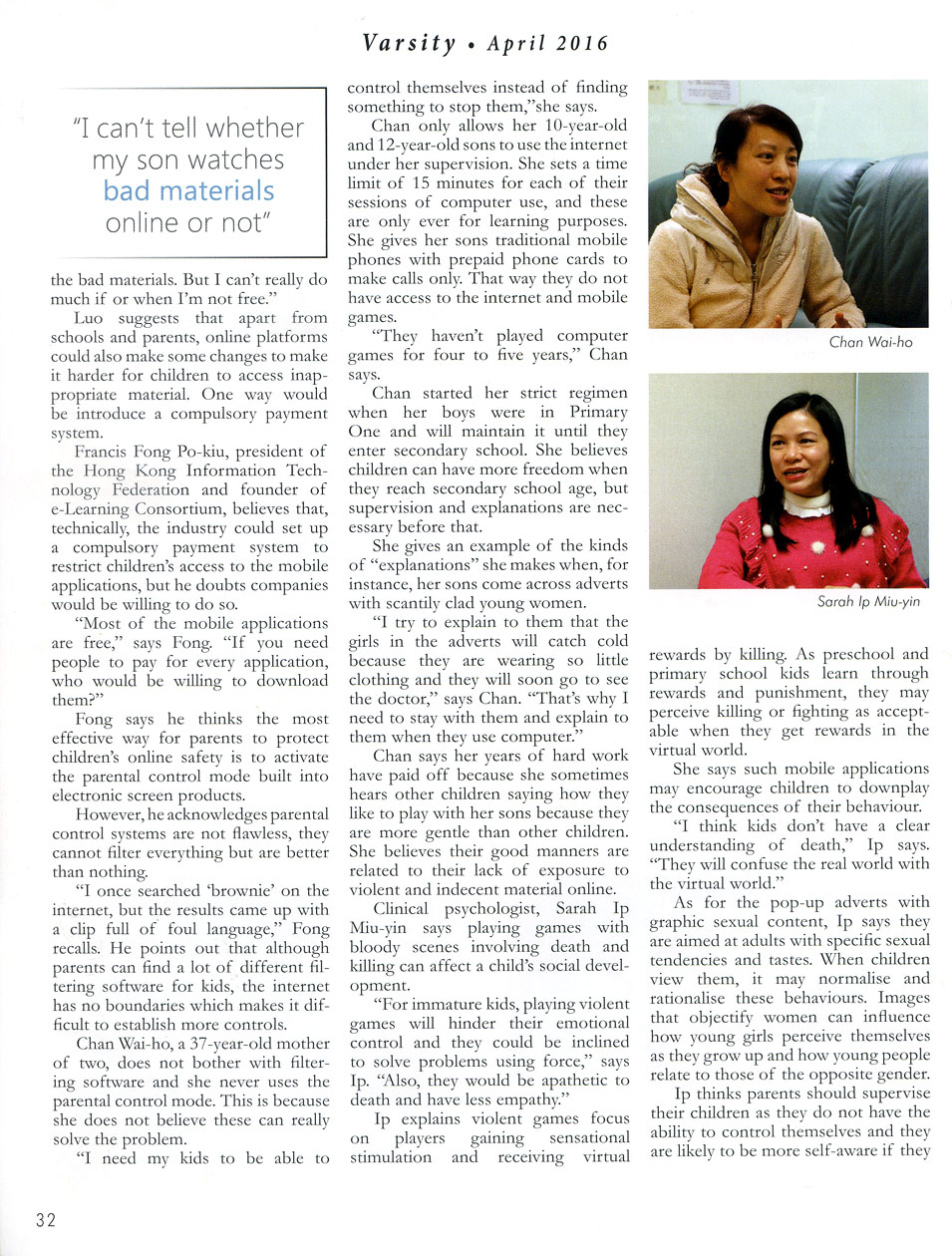 Varsity • April 2016

"I can't tell whether my son watches bad materials online or not"

the bad materials. But I can't really do much if or when I'm not free."

Luo suggests that apart from schools and parents, online platforms could also make some changes to make it harder for children to access inappropriate material. One way would be introduce a compulsory payment system.

Francis Fong Po-kiu, president of the Hong Kong Information Technology Federation and founder of e-Learning Consortium, believes that, technically, the industry could set up a compulsory payment system to restrict children's access to the mobile applications, but he doubts companies would be willing to do so.

"Most of the mobile applications are free," says Fong. "If you need people to pay for every application, who would be willing to download them?"

Fong says he thinks the most effective way for parents to protect children's online safety is to activate the parental control mode built into electronic screen products.

However, he acknowledges parental control systems are not flawless, they cannot filter everything but are better than nothing.

"I once searched 'brownie' on the internet, but the results came up with a clip full of foul language," Fong recalls. He points out that although parents can find a lot of different filtering software for kids, the internet has no boundaries which makes it difficult to establish more controls.

Chan Wai-ho, a 37-year-old mother of two, does not bother with filtering software and she never uses the parental control mode. This is because she does not believe these can really solve the problem.

"I need my kids to be able to control themselves instead of finding something to stop them,"she says.

Chan only allows her 10-year-old and 12-year-old sons to use the internet under her supervision. She sets a time limit of 15 minutes for each of their sessions of computer use, and these are only ever for learning purposes. She gives her sons traditional mobile phones with prepaid phone cards to make calls only. That way they do not have access to the internet and mobile games.

"They haven't played computer games for four to five years," Chan says.

Chan started her strict regimen when her boys were in Primary One and will maintain it until they enter secondary school. She believes children can have more freedom when they reach secondary school age, but supervision and explanations are necessary before that.

She gives an example of the kinds of "explanations" she makes when, for instance, her sons come across adverts with scantily clad young women.

"I try to explain to them that the girls in the adverts will catch cold because they are wearing so little clothing and they will soon go to see the doctor," says Chan. "That's why I need to stay with them and explain to them when they use computer."

Chan says her years of hard work have paid off because she sometimes hears other children saying how they like to play with her sons because they are more gentle than other children. She believes their good manners are related to their lack of exposure to violent and indecent material online.

Clinical psychologist, Sarah Ip Miu-yin says playing games with bloody scenes involving death and killing can affect a child's social development.

"For immature kids, playing violent games will hinder their emotional control and they could be inclined to solve problems using force," says Ip. "Also, they would be apathetic to death and have less empathy."

Ip explains violent games focus on players gaining sensational stimulation and receiving virtual

Chan Wai-ho

Sarah Ip Miu-yin

rewards by killing. As preschool and primary school kids learn through rewards and punishment, they may perceive killing or fighting as acceptable when they get rewards in the virtual world.

She says such mobile applications may encourage children to downplay the consequences of their behaviour.

"I think kids don't have a clear understanding of death," Ip says. "They will confuse the real world with the virtual world."

As for the pop-up adverts with graphic sexual content, Ip says they are aimed at adults with specific sexual tendencies and tastes. When children view them, it may normalise and rationalise these behaviours. Images that objectify women can influence how young girls perceive themselves as they grow up and how young people relate to those of the opposite gender.

Ip thinks parents should supervise their children as they do not have the ability to control themselves and they are likely to be more self-aware if they

32